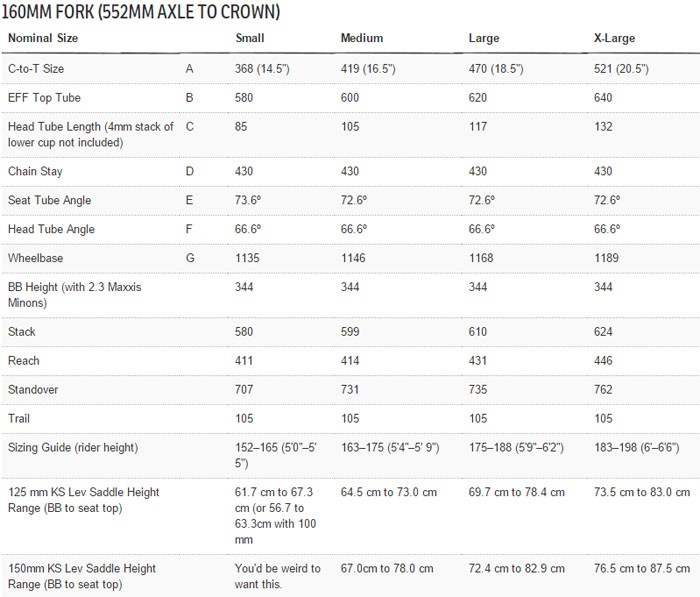 160MM FORK (552MM AXLE TO CROWN)

| Nominal Size | | Small | Medium | Large | X-Large |
|---|---|---|---|---|---|
| C-to-T Size | A | 368 (14.5") | 419 (16.5") | 470 (18.5") | 521 (20.5") |
| EFF Top Tube | B | 580 | 600 | 620 | 640 |
| Head Tube Length (4mm stack of lower cup not included) | C | 85 | 105 | 117 | 132 |
| Chain Stay | D | 430 | 430 | 430 | 430 |
| Seat Tube Angle | E | 73.6º | 72.6º | 72.6º | 72.6º |
| Head Tube Angle | F | 66.6º | 66.6º | 66.6º | 66.6º |
| Wheelbase | G | 1135 | 1146 | 1168 | 1189 |
| BB Height (with 2.3 Maxxis Minons) | | 344 | 344 | 344 | 344 |
| Stack | | 580 | 599 | 610 | 624 |
| Reach | | 411 | 414 | 431 | 446 |
| Standover | | 707 | 731 | 735 | 762 |
| Trail | | 105 | 105 | 105 | 105 |
| Sizing Guide (rider height) | | 152–165 (5'0"–5' 5") | 163–175 (5'4"–5' 9") | 175–188 (5'9"–6'2") | 183–198 (6'–6'6") |
| 125 mm KS Lev Saddle Height Range (BB to seat top) | | 61.7 cm to 67.3 cm (or 56.7 to 63.3cm with 100 mm | 64.5 cm to 73.0 cm | 69.7 cm to 78.4 cm | 73.5 cm to 83.0 cm |
| 150mm KS Lev Saddle Height Range (BB to seat top) | | You'd be weird to want this. | 67.0cm to 78.0 cm | 72.4 cm to 82.9 cm | 76.5 cm to 87.5 cm |